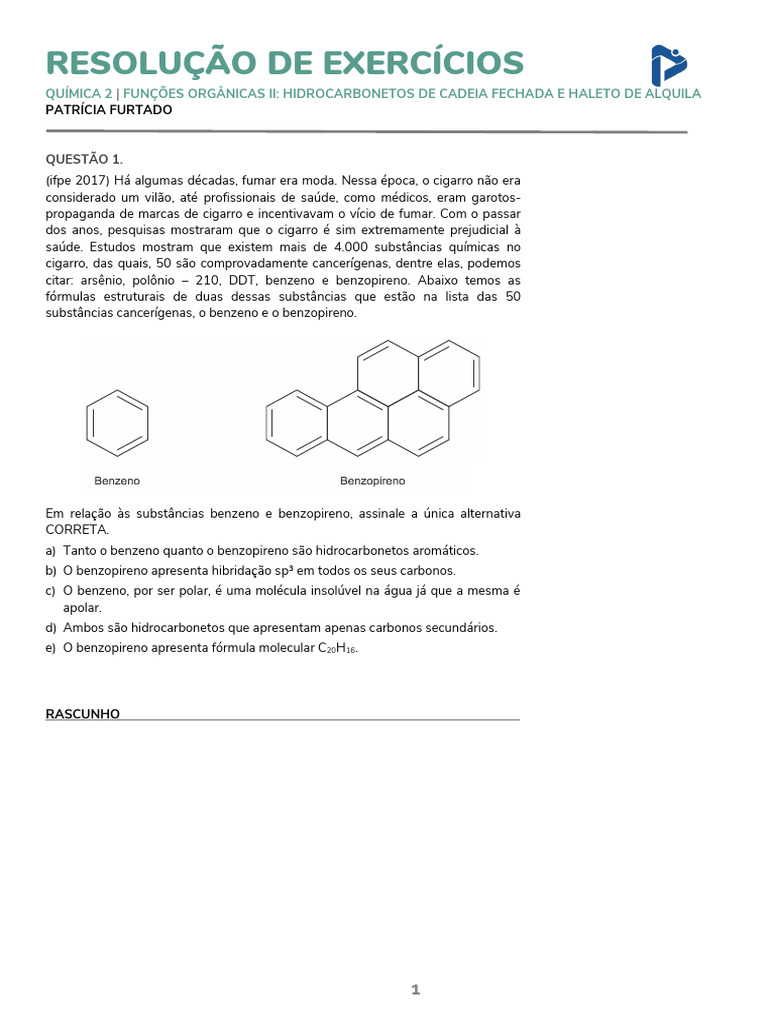 RESOLUÇÃO DE EXERCÍCIOS

QUÍMICA 2 | FUNÇÕES ORGÂNICAS II: HIDROCARBONETOS DE CADEIA FECHADA E HALETO DE ALQUILA
PATRÍCIA FURTADO

QUESTÃO 1.

(ifpe 2017) Há algumas décadas, fumar era moda. Nessa época, o cigarro não era considerado um vilão, até profissionais de saúde, como médicos, eram garotos-propaganda de marcas de cigarro e incentivavam o vício de fumar. Com o passar dos anos, pesquisas mostraram que o cigarro é sim extremamente prejudicial à saúde. Estudos mostram que existem mais de 4.000 substâncias químicas no cigarro, das quais, 50 são comprovadamente cancerígenas, dentre elas, podemos citar: arsênio, polônio – 210, DDT, benzeno e benzopireno. Abaixo temos as fórmulas estruturais de duas dessas substâncias que estão na lista das 50 substâncias cancerígenas, o benzeno e o benzopireno.

Benzeno

Benzopireno

Em relação às substâncias benzeno e benzopireno, assinale a única alternativa CORRETA.

a) Tanto o benzeno quanto o benzopireno são hidrocarbonetos aromáticos.
b) O benzopireno apresenta hibridação $sp^3$ em todos os seus carbonos.
c) O benzeno, por ser polar, é uma molécula insolúvel na água já que a mesma é apolar.
d) Ambos são hidrocarbonetos que apresentam apenas carbonos secundários.
e) O benzopireno apresenta fórmula molecular $C_{20}H_{16}$.

RASCUNHO

1